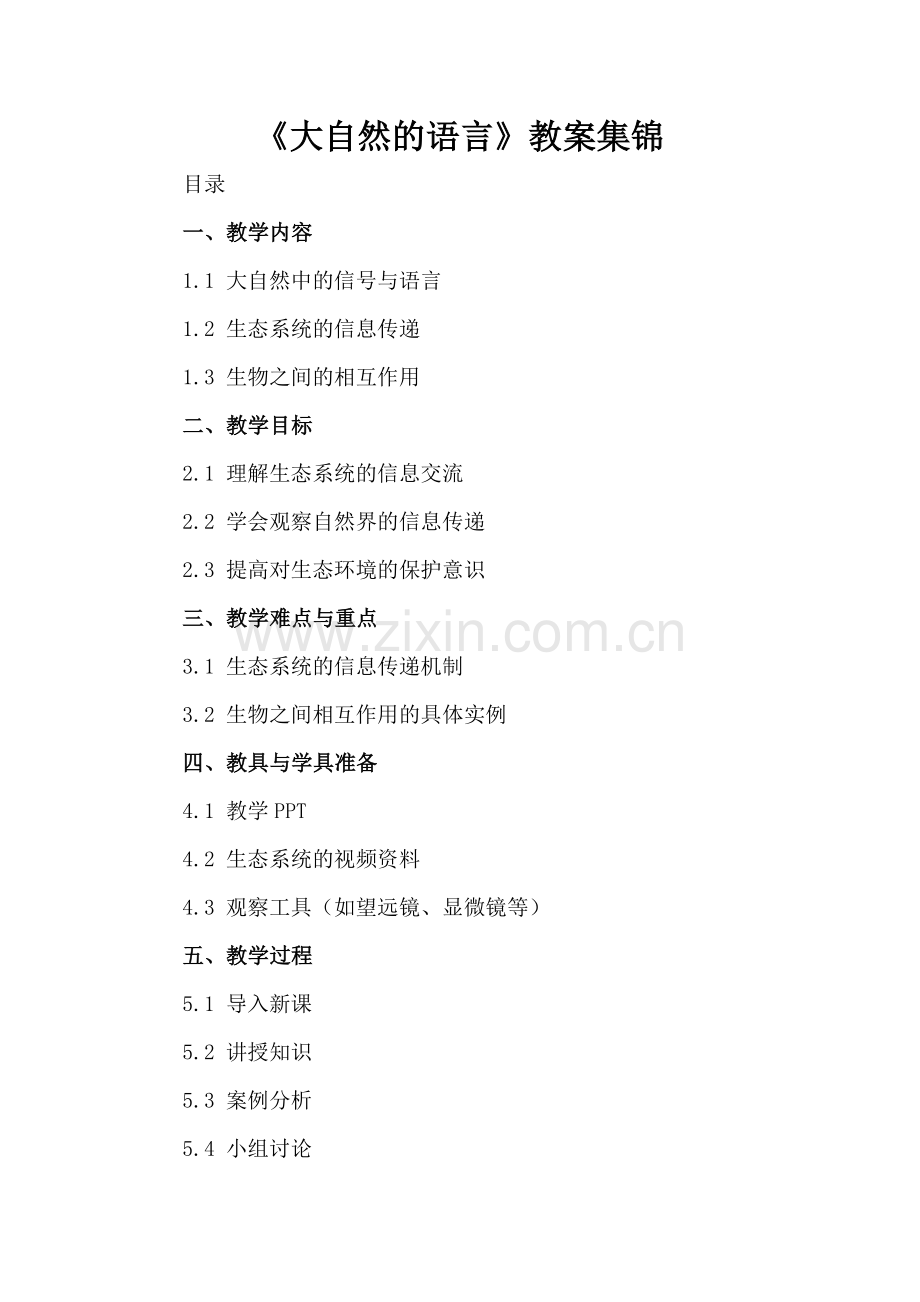 《大自然的语言》教案集锦

目录

一、教学内容

1.1 大自然中的信号与语言

1.2 生态系统的信息传递

1.3 生物之间的相互作用

二、教学目标

2.1 理解生态系统的信息交流

2.2 学会观察自然界的信息传递

2.3 提高对生态环境的保护意识

三、教学难点与重点

www.zixin.com.cn

3.1 生态系统的信息传递机制

3.2 生物之间相互作用的具体实例

四、教具与学具准备

4.1 教学 PPT

4.2 生态系统的视频资料

4.3 观察工具（如望远镜、显微镜等）

五、教学过程

5.1 导入新课

5.2 讲授知识

5.3 案例分析

5.4 小组讨论